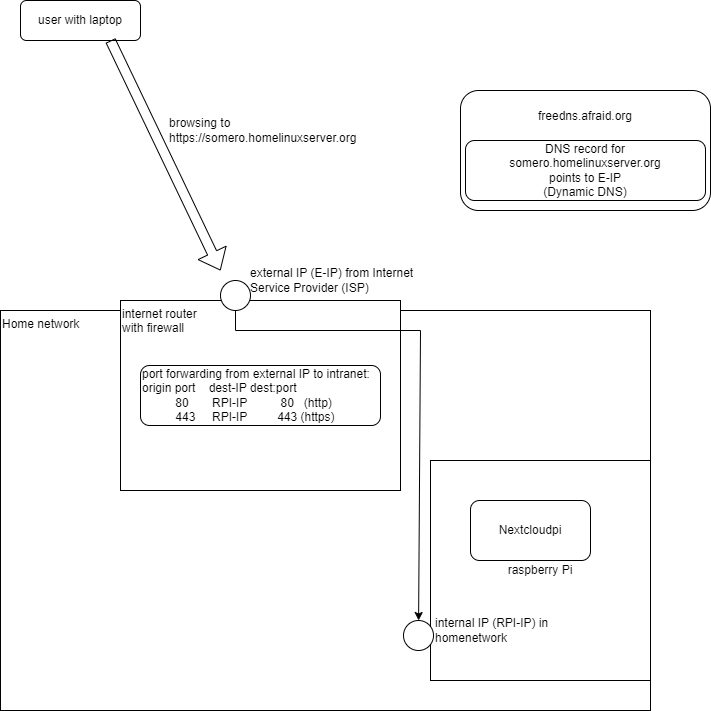 user with laptop

browsing to
https://somero.homelinuxserver.org

freedns.afraid.org

DNS record for
somero.homelinuxserver.org
points to E-IP
(Dynamic DNS)

external IP (E-IP) from Internet
Service Provider (ISP)

Home network

internet router
with firewall

port forwarding from external IP to intranet:
origin port dest-IP dest:port
80 RPI-IP 80 (http)
443 RPI-IP 443 (https)

Nextcloudpi

raspberry Pi

internal IP (RPI-IP) in
homenetwork